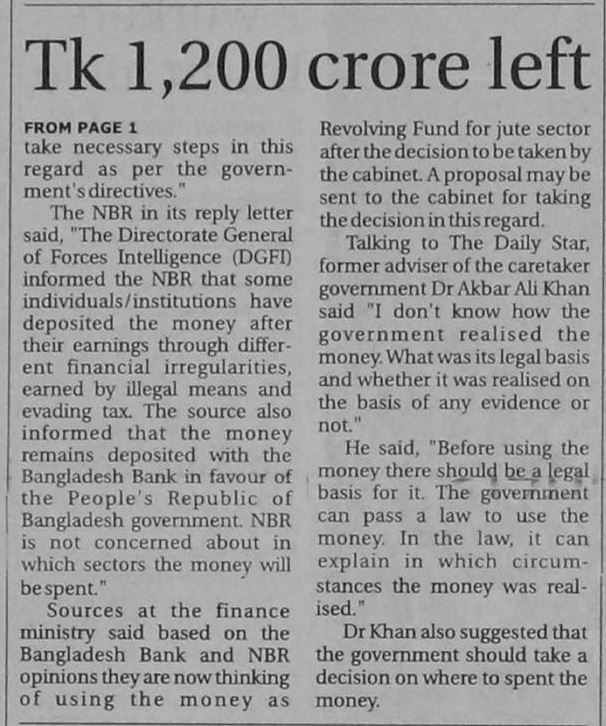 Tk 1,200 crore left

FROM PAGE 1

take necessary steps in this regard as per the government's directives."

The NBR in its reply letter said, "The Directorate General of Forces Intelligence (DGFI) informed the NBR that some individuals/institutions have deposited the money after their earnings through different financial irregularities, earned by illegal means and evading tax. The source also informed that the money remains deposited with the Bangladesh Bank in favour of the People's Republic of Bangladesh government. NBR is not concerned about in which sectors the money will be spent."

Sources at the finance ministry said based on the Bangladesh Bank and NBR opinions they are now thinking of using the money as Revolving Fund for jute sector after the decision to be taken by the cabinet. A proposal may be sent to the cabinet for taking the decision in this regard.

Talking to The Daily Star, former adviser of the caretaker government Dr Akbar Ali Khan said "I don't know how the government realised the money. What was its legal basis and whether it was realised on the basis of any evidence or not."

He said, "Before using the money there should be a legal basis for it. The government can pass a law to use the money. In the law, it can explain in which circumstances the money was realised."

Dr Khan also suggested that the government should take a decision on where to spent the money.